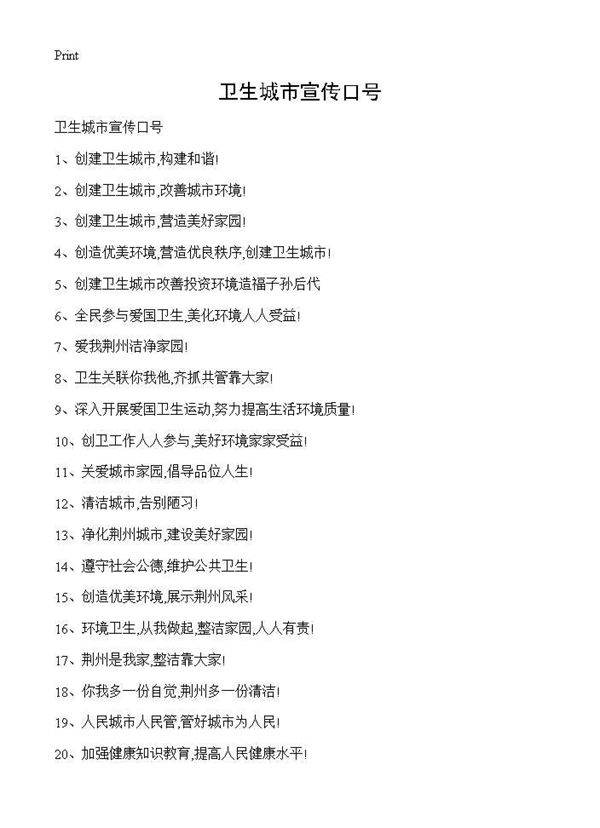 Print

卫生城市宣传口号

卫生城市宣传口号

1、创建卫生城市,构建和谐!

2、创建卫生城市,改善城市环境!

3、创建卫生城市,营造美好家园!

4、创造优美环境,营造优良秩序,创建卫生城市!

5、创建卫生城市改善投资环境造福子孙后代

6、全民参与爱国卫生,美化环境人人受益!

7、爱我荆州洁净家园!

8、卫生关联你我他,齐抓共管靠大家!

9、深入开展爱国卫生运动,努力提高生活环境质量!

10、创卫工作人人参与,美好环境家家受益!

11、关爱城市家园,倡导品位人生!

12、清洁城市,告别陋习!

13、净化荆州城市,建设美好家园!

14、遵守社会公德,维护公共卫生!

15、创造优美环境,展示荆州风采!

16、环境卫生,从我做起,整洁家园,人人有责!

17、荆州是我家,整洁靠大家!

18、你我多一份自觉,荆州多一份清洁!

19、人民城市人民管,管好城市为人民!

20、加强健康知识教育,提高人民健康水平!